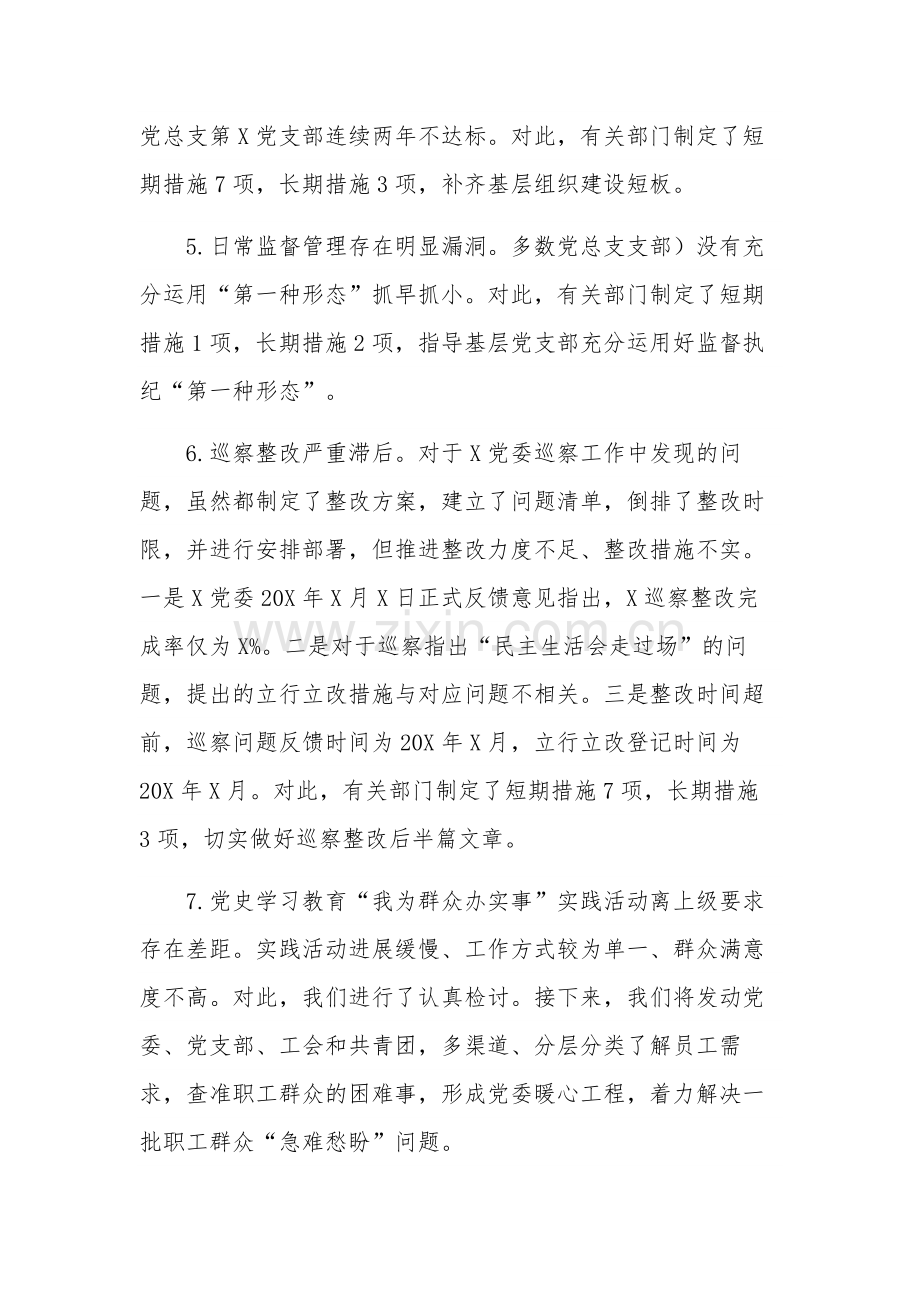 党总支第X党支部连续两年不达标。对此，有关部门制定了短期措施7项，长期措施3项，补齐基层组织建设短板。

5.日常监督管理存在明显漏洞。多数党总支支部）没有充分运用“第一种形态”抓早抓小。对此，有关部门制定了短期措施1项，长期措施2项，指导基层党支部充分运用好监督执纪“第一种形态”。

6.巡察整改严重滞后。对于X党委巡察工作中发现的问题，虽然都制定了整改方案，建立了问题清单，倒排了整改时限，并进行安排部署，但推进整改力度不足、整改措施不实。一是X党委20X年X月X日正式反馈意见指出，X巡察整改完成率仅为X%。二是对于巡察指出“民主生活会走过场”的问题，提出的立行立改措施与对应问题不相关。三是整改时间超前，巡察问题反馈时间为20X年X月，立行立改登记时间为20X年X月。对此，有关部门制定了短期措施7项，长期措施3项，切实做好巡察整改后半篇文章。

7.党史学习教育“我为群众办实事”实践活动离上级要求存在差距。实践活动进展缓慢、工作方式较为单一、群众满意度不高。对此，我们进行了认真检讨。接下来，我们将发动党委、党支部、工会和共青团，多渠道、分层分类了解员工需求，查准职工群众的困难事，形成党委暖心工程，着力解决一批职工群众“急难愁盼”问题。

www.zixin.com.cn